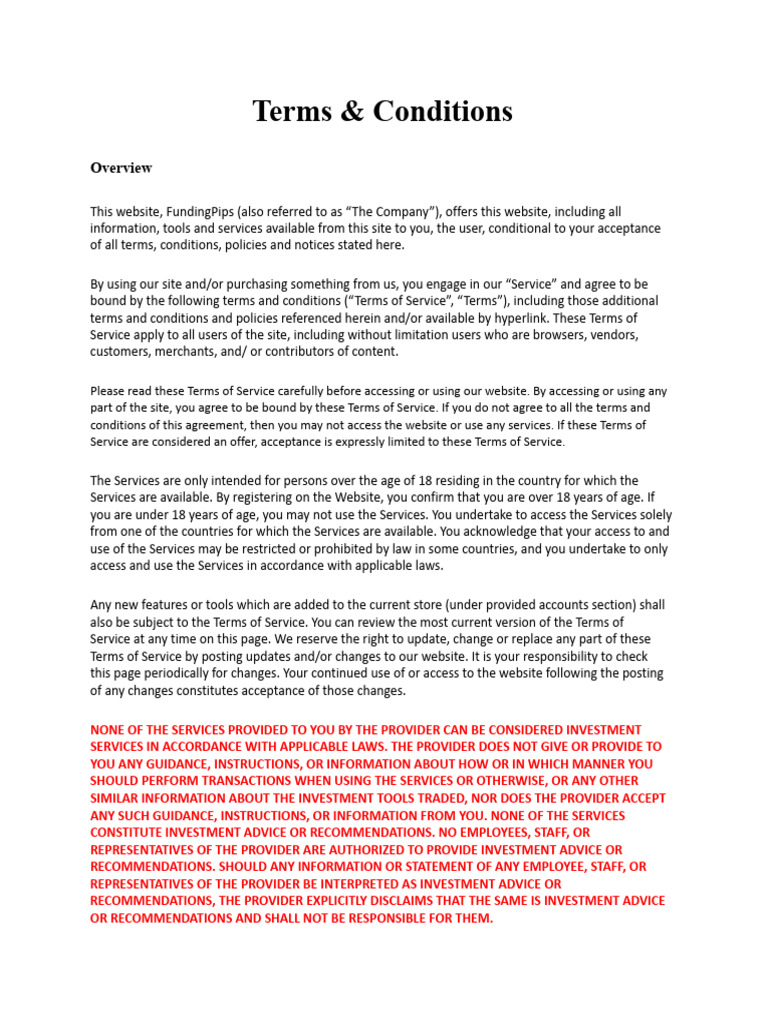 Terms & Conditions

Overview

This website, FundingPips (also referred to as “The Company”), offers this website, including all information, tools and services available from this site to you, the user, conditional to your acceptance of all terms, conditions, policies and notices stated here.

By using our site and/or purchasing something from us, you engage in our “Service” and agree to be bound by the following terms and conditions (“Terms of Service”, “Terms”), including those additional terms and conditions and policies referenced herein and/or available by hyperlink. These Terms of Service apply to all users of the site, including without limitation users who are browsers, vendors, customers, merchants, and/ or contributors of content.

Please read these Terms of Service carefully before accessing or using our website. By accessing or using any part of the site, you agree to be bound by these Terms of Service. If you do not agree to all the terms and conditions of this agreement, then you may not access the website or use any services. If these Terms of Service are considered an offer, acceptance is expressly limited to these Terms of Service.

The Services are only intended for persons over the age of 18 residing in the country for which the Services are available. By registering on the Website, you confirm that you are over 18 years of age. If you are under 18 years of age, you may not use the Services. You undertake to access the Services solely from one of the countries for which the Services are available. You acknowledge that your access to and use of the Services may be restricted or prohibited by law in some countries, and you undertake to only access and use the Services in accordance with applicable laws.

Any new features or tools which are added to the current store (under provided accounts section) shall also be subject to the Terms of Service. You can review the most current version of the Terms of Service at any time on this page. We reserve the right to update, change or replace any part of these Terms of Service by posting updates and/or changes to our website. It is your responsibility to check this page periodically for changes. Your continued use of or access to the website following the posting of any changes constitutes acceptance of those changes.

NONE OF THE SERVICES PROVIDED TO YOU BY THE PROVIDER CAN BE CONSIDERED INVESTMENT SERVICES IN ACCORDANCE WITH APPLICABLE LAWS. THE PROVIDER DOES NOT GIVE OR PROVIDE TO YOU ANY GUIDANCE, INSTRUCTIONS, OR INFORMATION ABOUT HOW OR IN WHICH MANNER YOU SHOULD PERFORM TRANSACTIONS WHEN USING THE SERVICES OR OTHERWISE, OR ANY OTHER SIMILAR INFORMATION ABOUT THE INVESTMENT TOOLS TRADED, NOR DOES THE PROVIDER ACCEPT ANY SUCH GUIDANCE, INSTRUCTIONS, OR INFORMATION FROM YOU. NONE OF THE SERVICES CONSTITUTE INVESTMENT ADVICE OR RECOMMENDATIONS. NO EMPLOYEES, STAFF, OR REPRESENTATIVES OF THE PROVIDER ARE AUTHORIZED TO PROVIDE INVESTMENT ADVICE OR RECOMMENDATIONS. SHOULD ANY INFORMATION OR STATEMENT OF ANY EMPLOYEE, STAFF, OR REPRESENTATIVES OF THE PROVIDER BE INTERPRETED AS INVESTMENT ADVICE OR RECOMMENDATIONS, THE PROVIDER EXPLICITLY DISCLAIMS THAT THE SAME IS INVESTMENT ADVICE OR RECOMMENDATIONS AND SHALL NOT BE RESPONSIBLE FOR THEM.